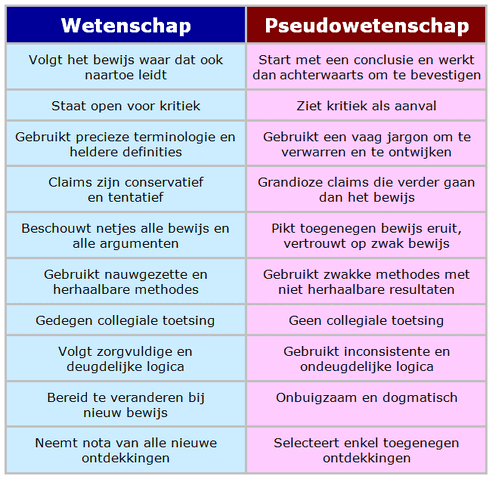 | Wetenschap | Pseudowetenschap |
|---|---|
| Volgt het bewijs waar dat ook naartoe leidt | Start met een conclusie en werkt dan achterwaarts om te bevestigen |
| Staat open voor kritiek | Ziet kritiek als aanval |
| Gebruikt precieze terminologie en heldere definities | Gebruikt een vaag jargon om te verwarren en te ontwijken |
| Claims zijn conservatief en tentatief | Grandioze claims die verder gaan dan het bewijs |
| Beschouwt netjes alle bewijs en alle argumenten | Pikt toegenegen bewijs eruit, vertrouwt op zwak bewijs |
| Gebruikt nauwgezette en herhaalbare methodes | Gebruikt zwakke methodes met niet herhaalbare resultaten |
| Gedegen collegiale toetsing | Geen collegiale toetsing |
| Volgt zorgvuldige en deugdelijke logica | Gebruikt inconsistente en ondeugdelijke logica |
| Bereid te veranderen bij nieuw bewijs | Onbuigzaam en dogmatisch |
| Neemt nota van alle nieuwe ontdekkingen | Selecteert enkel toegenegen ontdekkingen |